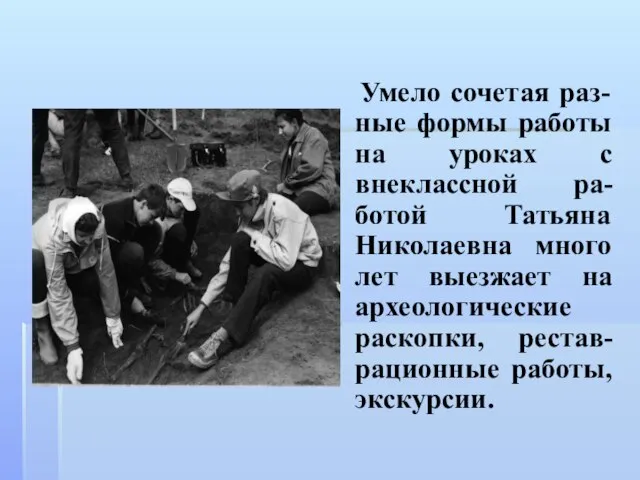 Умело сочетая разные формы работы на уроках с внеклассной работой Татьяна Николаевна много лет выезжает на археологические раскопки, реставрационные работы, экскурсии.